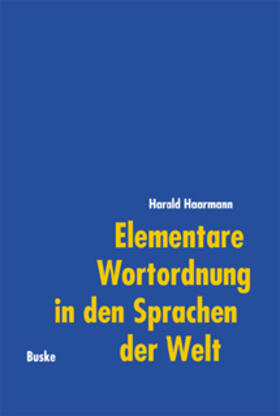 Harald Haarmann

Elementare Wortordnung in den Sprachen der Welt

Buske